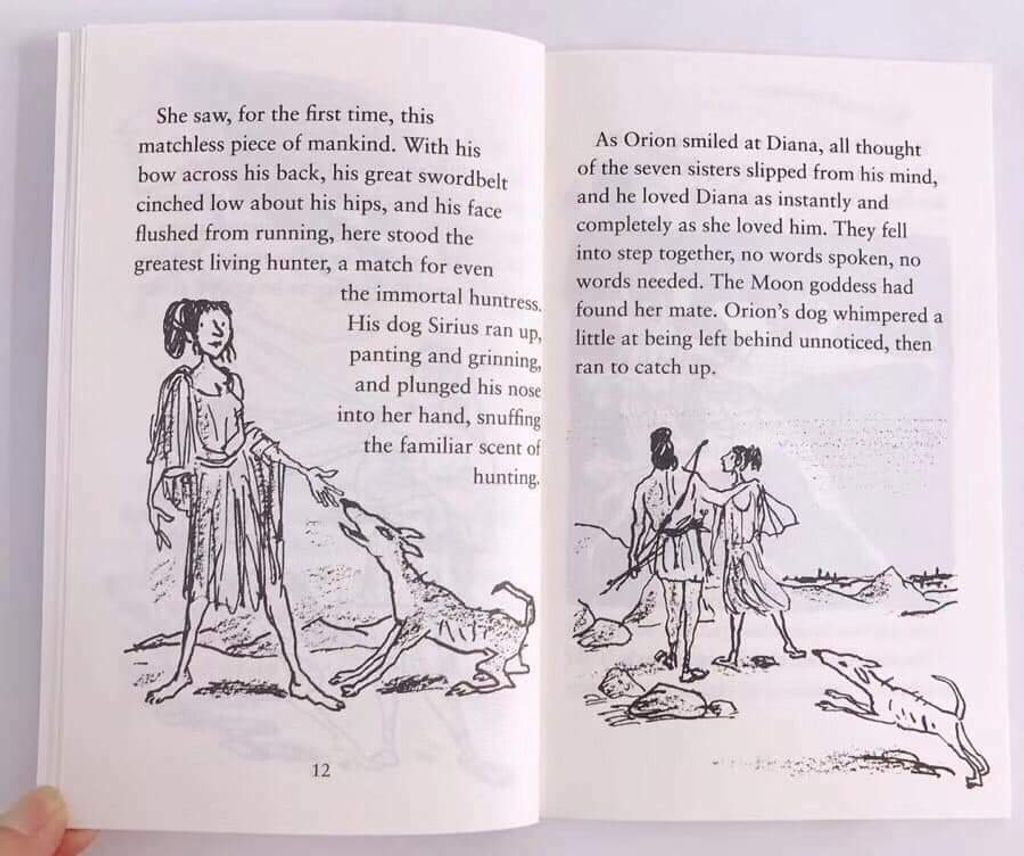 She saw, for the first time, this matchless piece of mankind. With his bow across his back, his great swordbelt cinched low about his hips, and his face flushed from running, here stood the greatest living hunter, a match for even the immortal huntress. His dog Sirius ran up, panting and grinning, and plunged his nose into her hand, snuffing the familiar scent of hunting.

12

As Orion smiled at Diana, all thought of the seven sisters slipped from his mind, and he loved Diana as instantly and completely as she loved him. They fell into step together, no words spoken, no words needed. The Moon goddess had found her mate. Orion's dog whimpered a little at being left behind unnoticed, then ran to catch up.